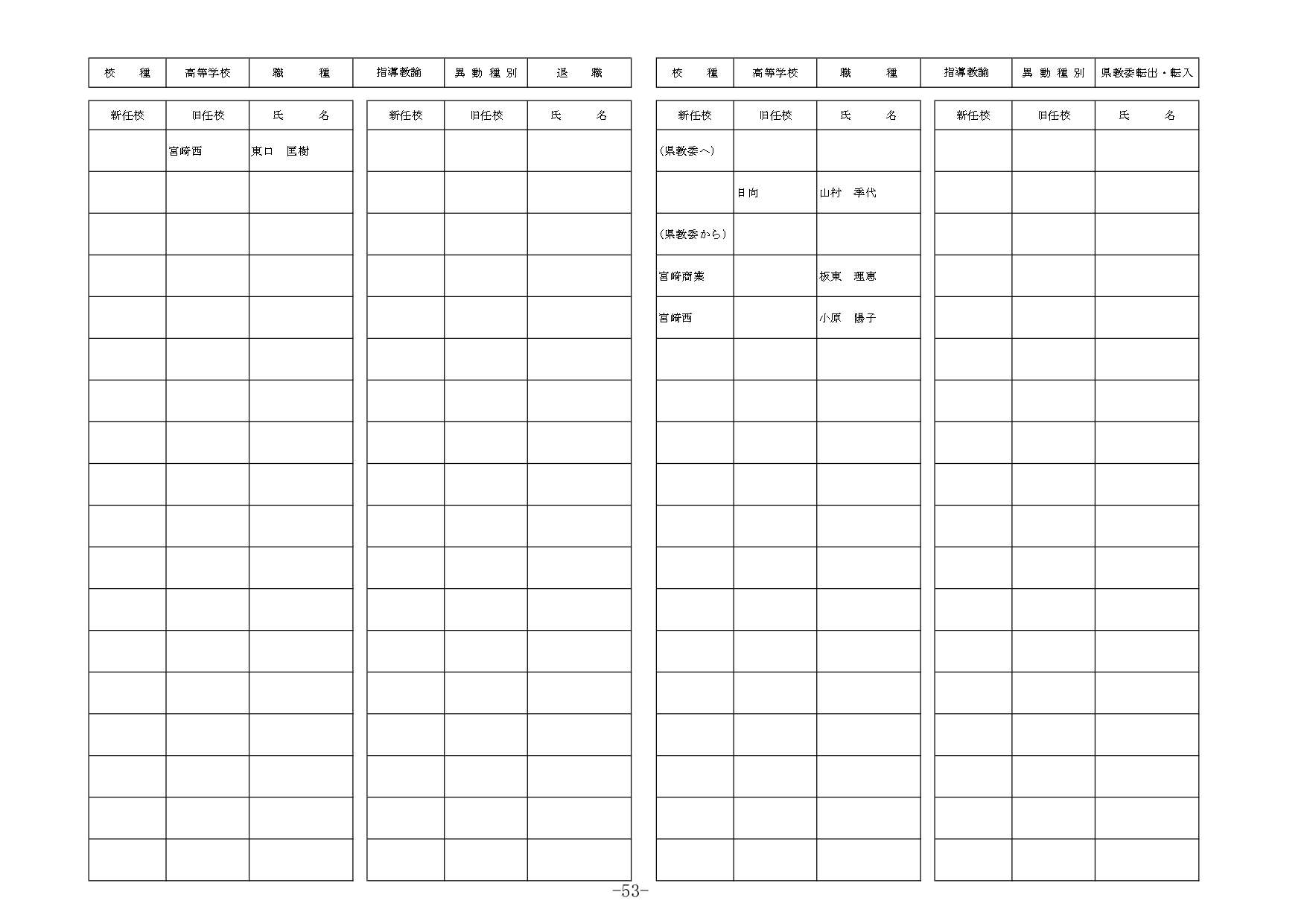 | 校　種 | 高等学校 | 職　種 | 指導教諭 | 異動種別 | 退　職 |
|---|---|---|---|---|---|

| 新任校 | 旧任校 | 氏　名 |
|---|---|---|
|  | 宮崎西 | 東口　匡樹 |

| 新任校 | 旧任校 | 氏　名 |
|---|---|---|
|  |  |  |

| 校　種 | 高等学校 | 職　種 | 指導教諭 | 異動種別 | 県教委転出・転入 |
|---|---|---|---|---|---|

| 新任校 | 旧任校 | 氏　名 |
|---|---|---|
| (県教委へ) |  |  |
|  | 日向 | 山村　季代 |
| (県教委から) |  |  |
| 宮崎商業 |  | 板東　理恵 |
| 宮崎西 |  | 小原　陽子 |

| 新任校 | 旧任校 | 氏　名 |
|---|---|---|
|  |  |  |

-53-